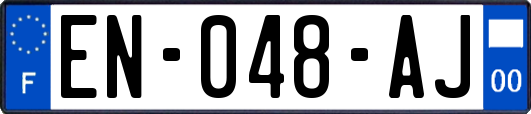 F
EN-048-AJ
00